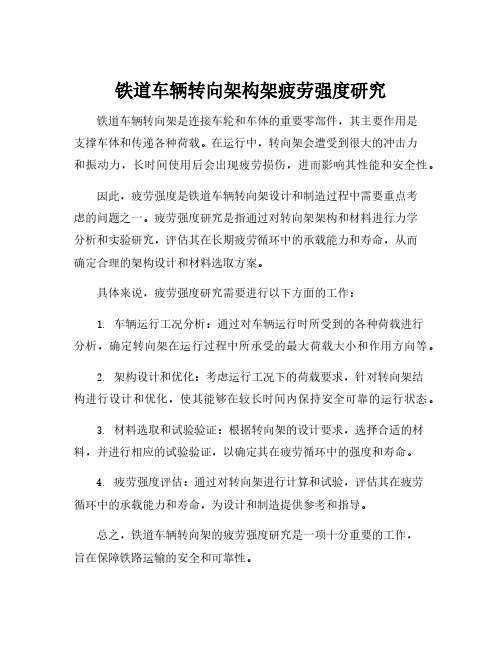 铁道车辆转向架构架疲劳强度研究

铁道车辆转向架是连接车轮和车体的重要零部件，其主要作用是支撑车体和传递各种荷载。在运行中，转向架会遭受到很大的冲击力和振动力，长时间使用后会出现疲劳损伤，进而影响其性能和安全性。

因此，疲劳强度是铁道车辆转向架设计和制造过程中需要重点考虑的问题之一。疲劳强度研究是指通过对转向架架构和材料进行力学分析和实验研究，评估其在长期疲劳循环中的承载能力和寿命，从而确定合理的架构设计和材料选取方案。

具体来说，疲劳强度研究需要进行以下方面的工作：

1. 车辆运行工况分析：通过对车辆运行时所受到的各种荷载进行分析，确定转向架在运行过程中所承受的最大荷载大小和作用方向等。

2. 架构设计和优化：考虑运行工况下的荷载要求，针对转向架结构进行设计和优化，使其能够在较长时间内保持安全可靠的运行状态。

3. 材料选取和试验验证：根据转向架的设计要求，选择合适的材料，并进行相应的试验验证，以确定其在疲劳循环中的强度和寿命。

4. 疲劳强度评估：通过对转向架进行计算和试验，评估其在疲劳循环中的承载能力和寿命，为设计和制造提供参考和指导。

总之，铁道车辆转向架的疲劳强度研究是一项十分重要的工作，旨在保障铁路运输的安全和可靠性。